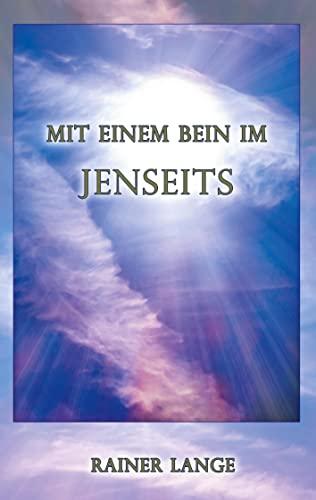 MIT EINEM BEIN IM
JENSEITS

RAINER LANGE